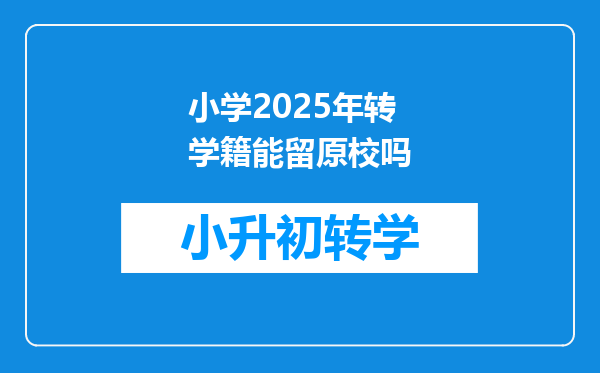 小学2025年转学籍能留原校吗

小升初转学